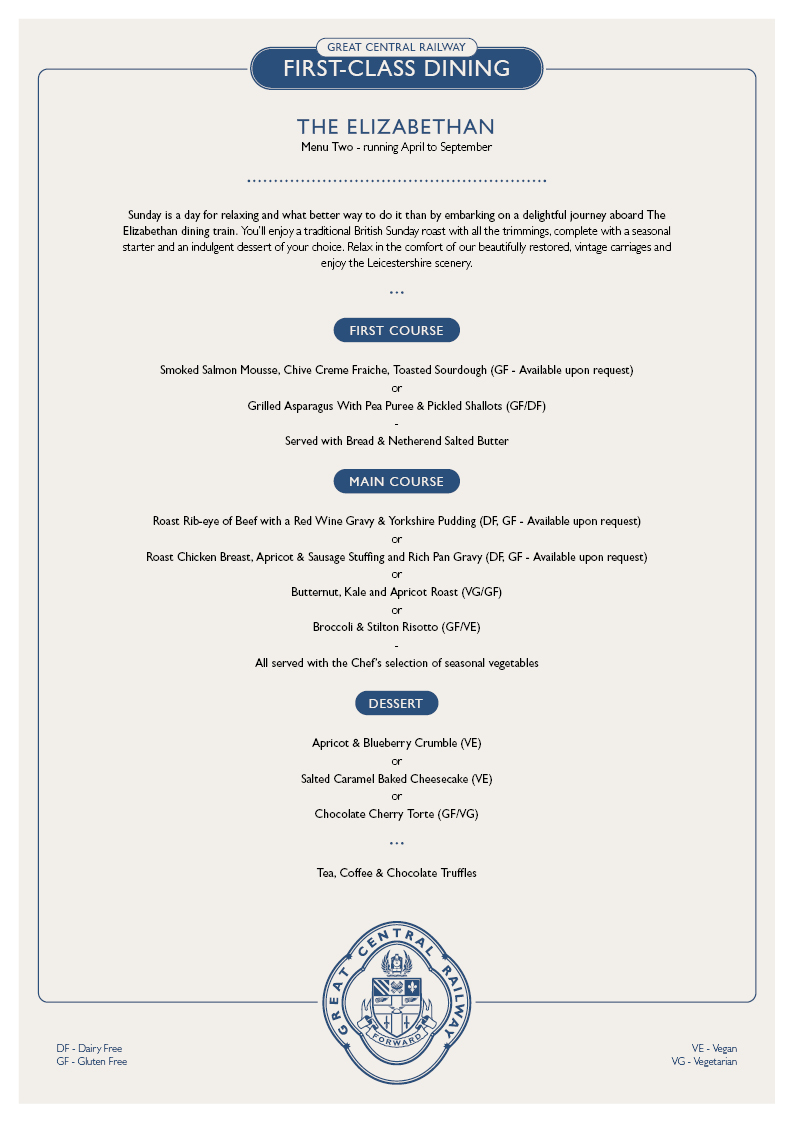 GREAT CENTRAL RAILWAY
FIRST-CLASS DINING

THE ELIZABETHAN
Menu Two - running April to September

Sunday is a day for relaxing and what better way to do it than by embarking on a delightful journey aboard The Elizabethan dining train. You'll enjoy a traditional British Sunday roast with all the trimmings, complete with a seasonal starter and an indulgent dessert of your choice. Relax in the comfort of our beautifully restored, vintage carriages and enjoy the Leicestershire scenery.

...

FIRST COURSE

Smoked Salmon Mousse, Chive Creme Fraiche, Toasted Sourdough (GF - Available upon request)
or
Grilled Asparagus With Pea Puree & Pickled Shallots (GF/DF)
-
Served with Bread & Netherend Salted Butter

MAIN COURSE

Roast Rib-eye of Beef with a Red Wine Gravy & Yorkshire Pudding (DF, GF - Available upon request)
or
Roast Chicken Breast, Apricot & Sausage Stuffing and Rich Pan Gravy (DF, GF - Available upon request)
or
Butternut, Kale and Apricot Roast (VG/GF)
or
Broccoli & Stilton Risotto (GF/VE)
-
All served with the Chef's selection of seasonal vegetables

DESSERT

Apricot & Blueberry Crumble (VE)
or
Salted Caramel Baked Cheesecake (VE)
or
Chocolate Cherry Torte (GF/VG)

...

Tea, Coffee & Chocolate Truffles

GREAT CENTRAL RAILWAY
FORWARD

DF - Dairy Free
GF - Gluten Free

VE - Vegan
VG - Vegetarian